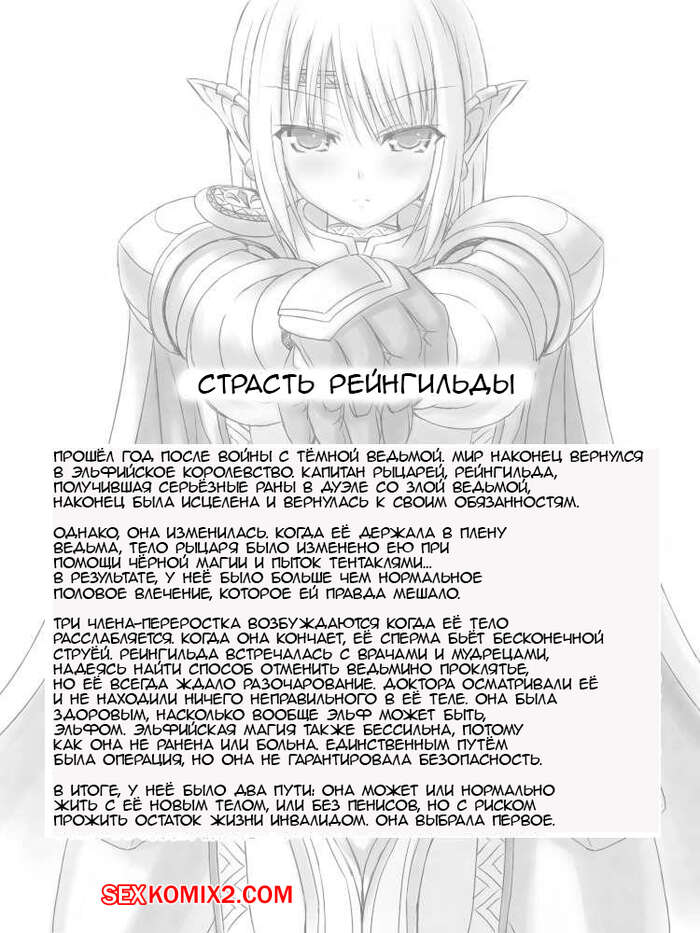 СТРАСТЬ РЕЙНГИЛЬДЫ

ПРОШЁЛ ГОД ПОСЛЕ ВОЙНЫ С ТЁМНОЙ ВЕДЬМОЙ. МИР НАКОНЕЦ ВЕРНУЛСЯ В ЭЛЬФИЙСКОЕ КОРОЛЕВСТВО. КАПИТАН РЫЦАРЕЙ, РЕЙНГИЛЬДА, ПОЛУЧИВШАЯ СЕРЬЁЗНЫЕ РАНЫ В ДУЭЛЕ СО ЗЛОЙ ВЕДЬМОЙ, НАКОНЕЦ БЫЛА ИСЦЕЛЕНА И ВЕРНУЛАСЬ К СВОИМ ОБЯЗАННОСТЯМ.

ОДНАКО, ОНА ИЗМЕНИЛАСЬ. КОГДА ЕЁ ДЕРЖАЛА В ПЛЕНУ ВЕДЬМА, ТЕЛО РЫЦАРЯ БЫЛО ИЗМЕНЕНО ЕЮ ПРИ ПОМОЩИ ЧЁРНОЙ МАГИИ И ПЫТОК ТЕНТАКЛЯМИ... В РЕЗУЛЬТАТЕ, У НЕЁ БЫЛО БОЛЬШЕ ЧЕМ НОРМАЛЬНОЕ ПОЛОВОЕ ВЛЕЧЕНИЕ, КОТОРОЕ ЕЙ ПРАВДА МЕШАЛО.

ТРИ ЧЛЕНА-ПЕРЕРОСТКА ВОЗБУЖДАЮТСЯ КОГДА ЕЁ ТЕЛО РАССЛАБЛЯЕТСЯ. КОГДА ОНА КОНЧАЕТ, ЕЁ СПЕРМА БЬЁТ БЕСКОНЕЧНОЙ СТРУЁЙ. РЕЙНГИЛЬДА ВСТРЕЧАЛАСЬ С ВРАЧАМИ И МУДРЕЦАМИ, НАДЕЯСЬ НАЙТИ СПОСОБ ОТМЕНИТЬ ВЕДЬМИНО ПРОКЛЯТЬЕ, НО ЕЁ ВСЕГДА ЖДАЛО РАЗОЧАРОВАНИЕ. ДОКТОРА ОСМАТРИВАЛИ ЕЁ И НЕ НАХОДИЛИ НИЧЕГО НЕПРАВИЛЬНОГО В ЕЁ ТЕЛЕ. ОНА БЫЛА ЗДОРОВЫМ, НАСКОЛЬКО ВООБЩЕ ЭЛЬФ МОЖЕТ БЫТЬ, ЭЛЬФОМ. ЭЛЬФИЙСКАЯ МАГИЯ ТАКЖЕ БЕССИЛЬНА, ПОТОМУ КАК ОНА НЕ РАНЕНА ИЛИ БОЛЬНА. ЕДИНСТВЕННЫМ ПУТЁМ БЫЛА ОПЕРАЦИЯ, НО ОНА НЕ ГАРАНТИРОВАЛА БЕЗОПАСНОСТЬ.

В ИТОГЕ, У НЕЁ БЫЛО ДВА ПУТИ: ОНА МОЖЕТ ИЛИ НОРМАЛЬНО ЖИТЬ С ЕЁ НОВЫМ ТЕЛОМ, ИЛИ БЕЗ ПЕНИСОВ, НО С РИСКОМ ПРОЖИТЬ ОСТАТОК ЖИЗНИ ИНВАЛИДОМ. ОНА ВЫБРАЛА ПЕРВОЕ.

SEXKOMIX2.COM